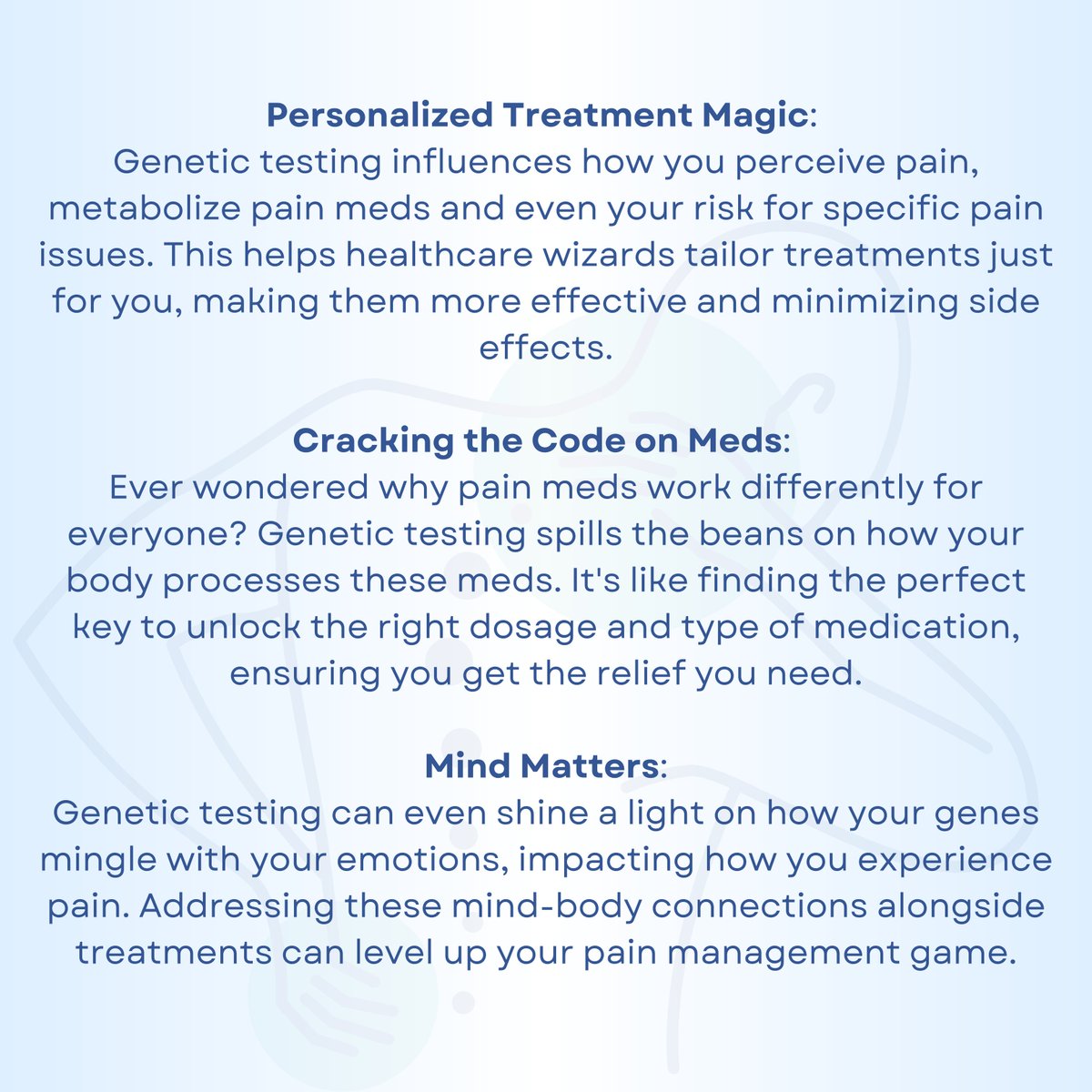 Personalized Treatment Magic:
Genetic testing influences how you perceive pain, metabolize pain meds and even your risk for specific pain issues. This helps healthcare wizards tailor treatments just for you, making them more effective and minimizing side effects.

Cracking the Code on Meds:
Ever wondered why pain meds work differently for everyone? Genetic testing spills the beans on how your body processes these meds. It's like finding the perfect key to unlock the right dosage and type of medication, ensuring you get the relief you need.

Mind Matters:
Genetic testing can even shine a light on how your genes mingle with your emotions, impacting how you experience pain. Addressing these mind-body connections alongside treatments can level up your pain management game.